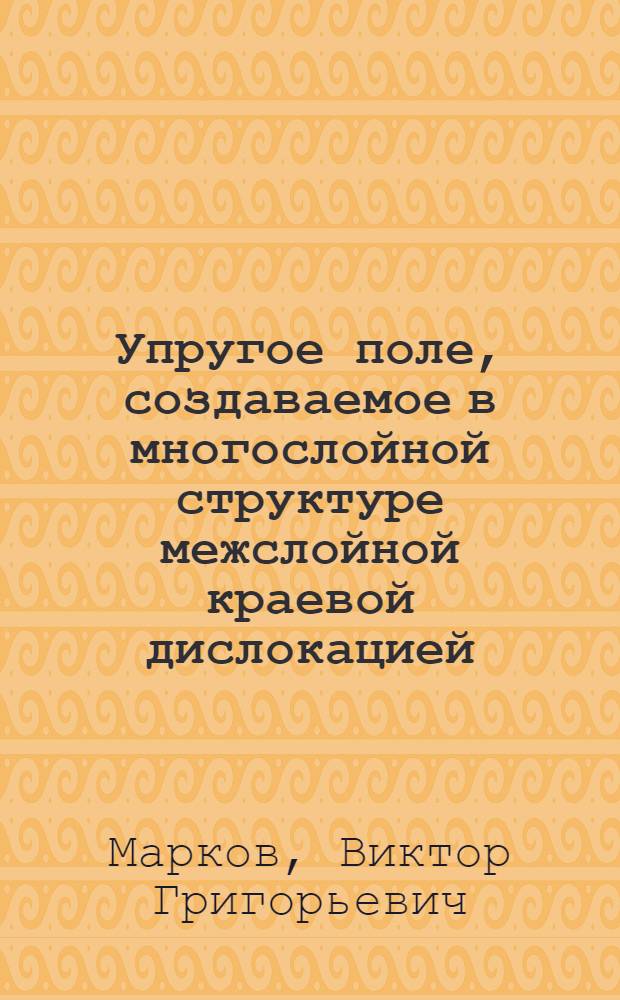 Упругое поле, создаваемое в многослойной структуре межслойной краевой дислокацией

Марков, Виктор Григорьевич